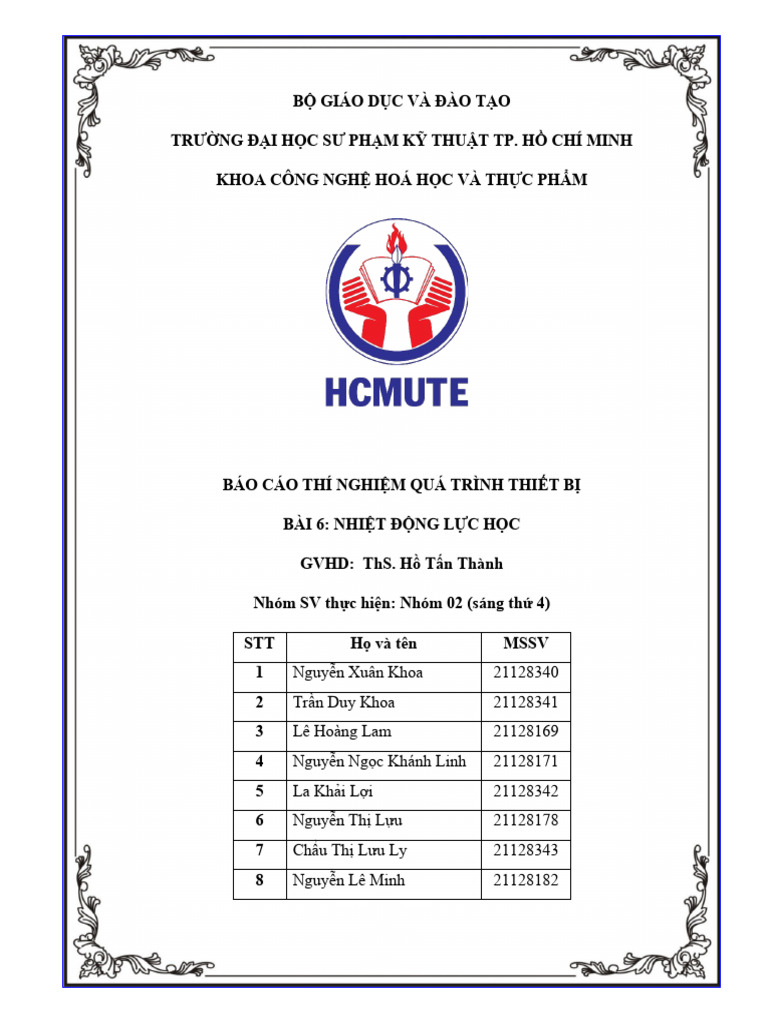 BỘ GIÁO DỤC VÀ ĐÀO TẠO

TRƯỜNG ĐẠI HỌC SƯ PHẠM KỸ THUẬT TP. HỒ CHÍ MINH

KHOA CÔNG NGHỆ HOÁ HỌC VÀ THỰC PHẨM

HCMUTE

BÁO CÁO THÍ NGHIỆM QUÁ TRÌNH THIẾT BỊ

BÀI 6: NHIỆT ĐỘNG LỰC HỌC

GVHD: ThS. Hồ Tấn Thành

Nhóm SV thực hiện: Nhóm 02 (sáng thứ 4)

| STT | Họ và tên | MSSV |
|---|---|---|
| 1 | Nguyễn Xuân Khoa | 21128340 |
| 2 | Trần Duy Khoa | 21128341 |
| 3 | Lê Hoàng Lam | 21128169 |
| 4 | Nguyễn Ngọc Khánh Linh | 21128171 |
| 5 | La Khải Lợi | 21128342 |
| 6 | Nguyễn Thị Lựu | 21128178 |
| 7 | Châu Thị Lưu Ly | 21128343 |
| 8 | Nguyễn Lê Minh | 21128182 |